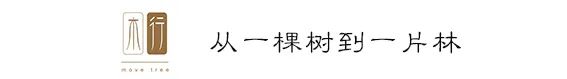 木行
move tree

从一棵树到一片林